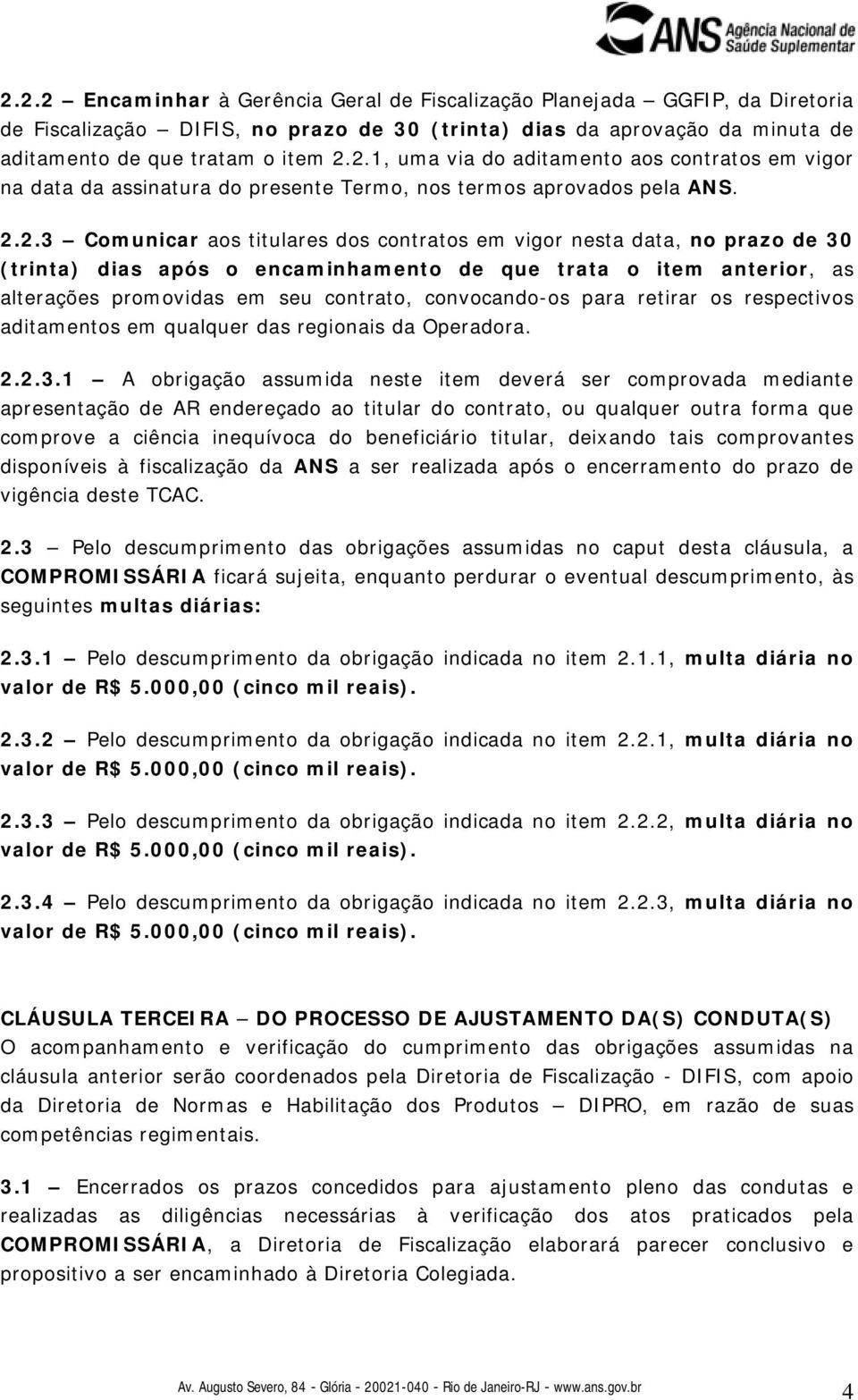 ANS Agência Nacional de Saúde Suplementar

2.2.2 – Encaminhar à Gerência Geral de Fiscalização Planejada – GGFIP, da Diretoria de Fiscalização – DIFIS, no prazo de 30 (trinta) dias da aprovação da minuta de aditamento de que tratam o item 2.2.1, uma via do aditamento aos contratos em vigor na data da assinatura do presente Termo, nos termos aprovados pela ANS.

2.2.3 – Comunicar aos titulares dos contratos em vigor nesta data, no prazo de 30 (trinta) dias após o encaminhamento de que trata o item anterior, as alterações promovidas em seu contrato, convocando-os para retirar os respectivos aditamentos em qualquer das regionais da Operadora.

2.2.3.1 – A obrigação assumida neste item deverá ser comprovada mediante apresentação de AR endereçado ao titular do contrato, ou qualquer outra forma que comprove a ciência inequívoca do beneficiário titular, deixando tais comprovantes disponíveis à fiscalização da ANS a ser realizada após o encerramento do prazo de vigência deste TCAC.

2.3 – Pelo descumprimento das obrigações assumidas no caput desta cláusula, a COMPROMISSÁRIA ficará sujeita, enquanto perdurar o eventual descumprimento, às seguintes multas diárias:

2.3.1 – Pelo descumprimento da obrigação indicada no item 2.1.1, multa diária no valor de R$ 5.000,00 (cinco mil reais).

2.3.2 – Pelo descumprimento da obrigação indicada no item 2.2.1, multa diária no valor de R$ 5.000,00 (cinco mil reais).

2.3.3 – Pelo descumprimento da obrigação indicada no item 2.2.2, multa diária no valor de R$ 5.000,00 (cinco mil reais).

2.3.4 – Pelo descumprimento da obrigação indicada no item 2.2.3, multa diária no valor de R$ 5.000,00 (cinco mil reais).

CLÁUSULA TERCEIRA – DO PROCESSO DE AJUSTAMENTO DA(S) CONDUTA(S)
O acompanhamento e verificação do cumprimento das obrigações assumidas na cláusula anterior serão coordenados pela Diretoria de Fiscalização - DIFIS, com apoio da Diretoria de Normas e Habilitação dos Produtos – DIPRO, em razão de suas competências regimentais.

3.1 – Encerrados os prazos concedidos para ajustamento pleno das condutas e realizadas as diligências necessárias à verificação dos atos praticados pela COMPROMISSÁRIA, a Diretoria de Fiscalização elaborará parecer conclusivo e propositivo a ser encaminhado à Diretoria Colegiada.

Av. Augusto Severo, 84 - Glória - 20021-040 - Rio de Janeiro-RJ - www.ans.gov.br 4